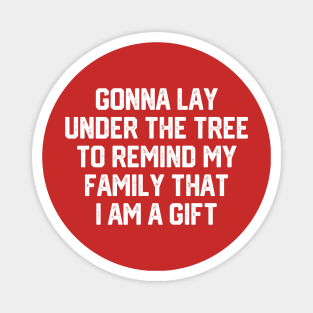 GONNA LAY UNDER THE TREE TO REMIND MY FAMILY THAT I AM A GIFT